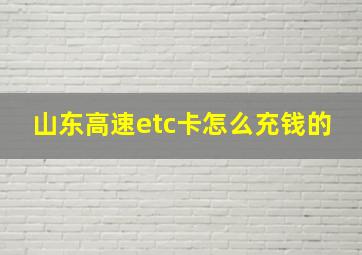 山东高速etc卡怎么充钱的